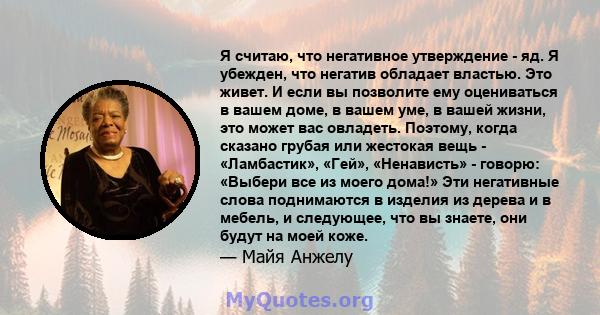 Я считаю, что негативное утверждение - яд. Я убежден, что негатив обладает властью. Это живет. И если вы позволите ему оцениваться в вашем доме, в вашем уме, в вашей жизни, это может вас овладеть. Поэтому, когда сказано грубая или жестокая вещь - «Ламбастик», «Гей», «Ненависть» - говорю: «Выбери все из моего дома!» Эти негативные слова поднимаются в изделия из дерева и в мебель, и следующее, что вы знаете, они будут на моей коже.
— Майя Анжелу

MyQuotes.org